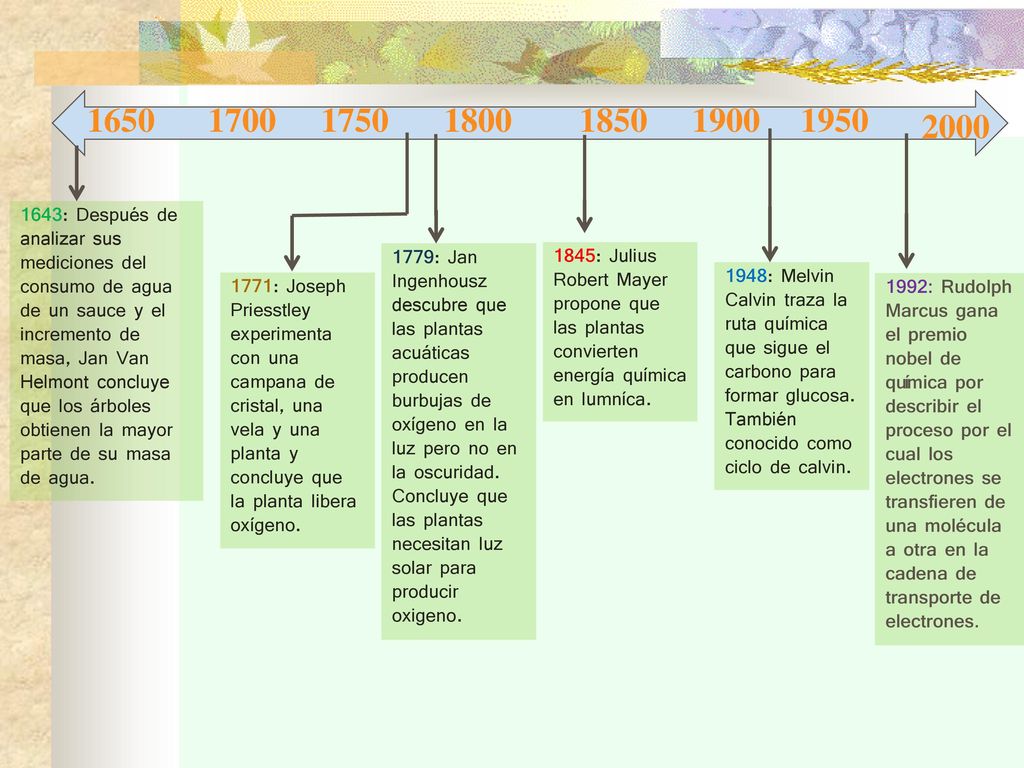 1650 1700 1750 1800 1850 1900 1950 2000

1643: Después de analizar sus mediciones del consumo de agua de un sauce y el incremento de masa, Jan Van Helmont concluye que los árboles obtienen la mayor parte de su masa de agua.

1771: Joseph Priesstley experimenta con una campana de cristal, una vela y una planta y concluye que la planta libera oxígeno.

1779: Jan Ingenhousz descubre que las plantas acuáticas producen burbujas de oxígeno en la luz pero no en la oscuridad. Concluye que las plantas necesitan luz solar para producir oxigeno.

1845: Julius Robert Mayer propone que las plantas convierten energía química en lumníca.

1948: Melvin Calvin traza la ruta química que sigue el carbono para formar glucosa. También conocido como ciclo de calvin.

1992: Rudolph Marcus gana el premio nobel de química por describir el proceso por el cual los electrones se transfieren de una molécula a otra en la cadena de transporte de electrones.